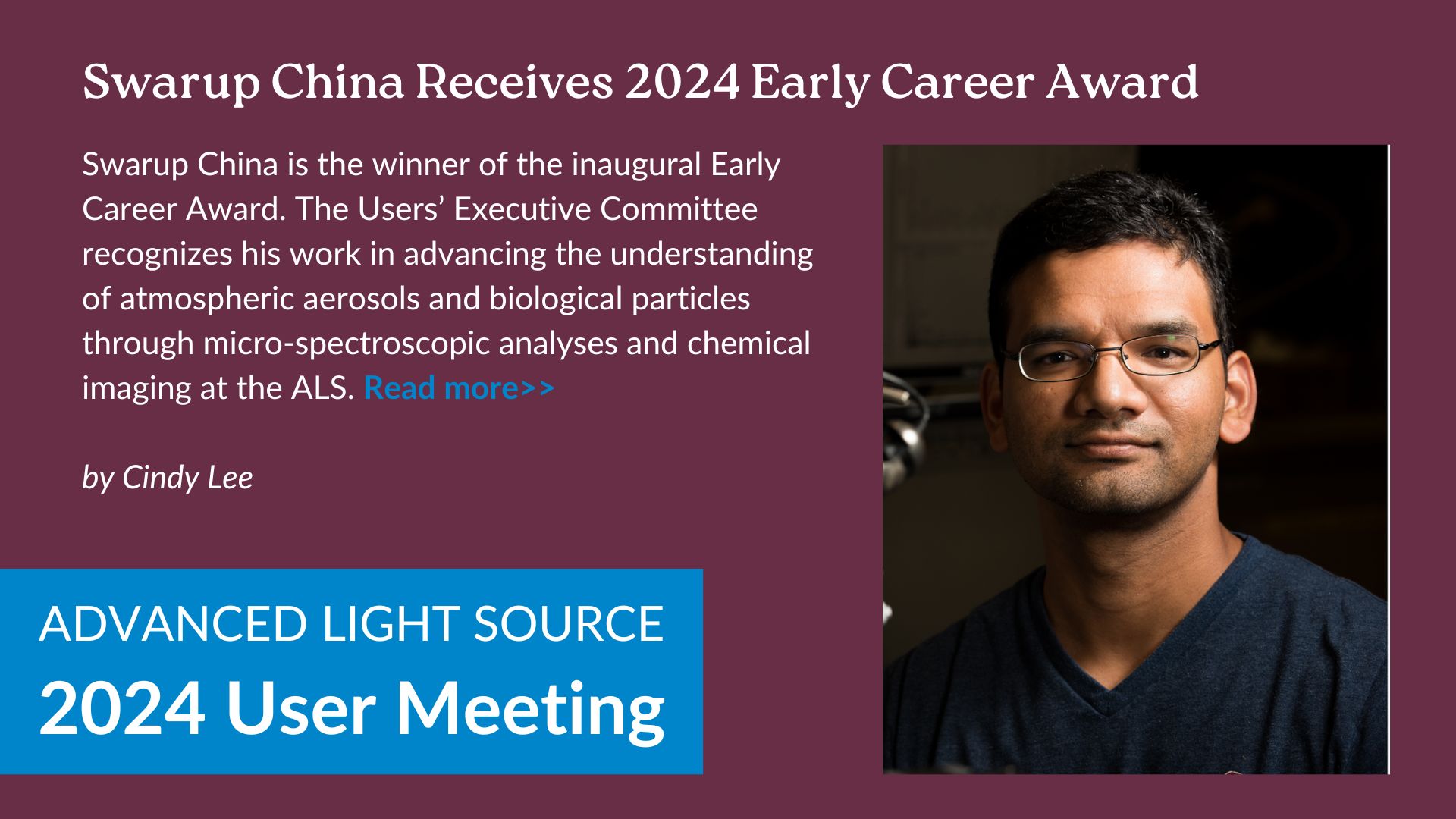 Swarup China Receives 2024 Early Career Award

Swarup China is the winner of the inaugural Early Career Award. The Users' Executive Committee recognizes his work in advancing the understanding of atmospheric aerosols and biological particles through micro-spectroscopic analyses and chemical imaging at the ALS. Read more>>

by Cindy Lee

ADVANCED LIGHT SOURCE
2024 User Meeting